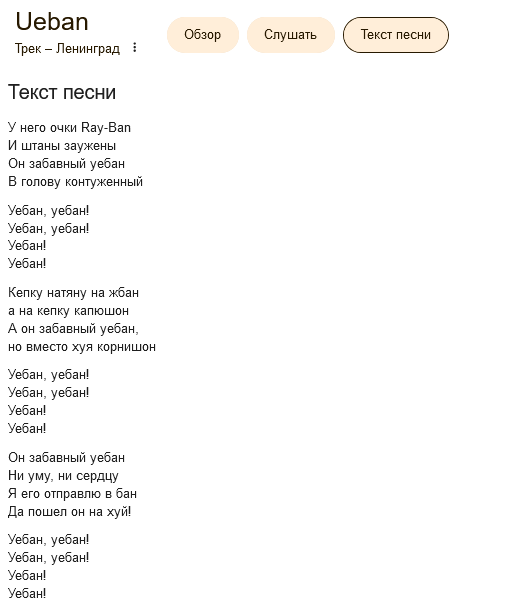 Ueban
Трек – Ленинград

Обзор Слушать Текст песни

Текст песни

У него очки Ray-Ban
И штаны заужены
Он забавный уебан
В голову контуженный

Уебан, уебан!
Уебан, уебан!
Уебан!
Уебан!

Кепку натяну на жбан
а на кепку капюшон
А он забавный уебан,
но вместо хуя корнишон

Уебан, уебан!
Уебан, уебан!
Уебан!
Уебан!

Он забавный уебан
Ни уму, ни сердцу
Я его отправлю в бан
Да пошел он на хуй!

Уебан, уебан!
Уебан, уебан!
Уебан!
Уебан!